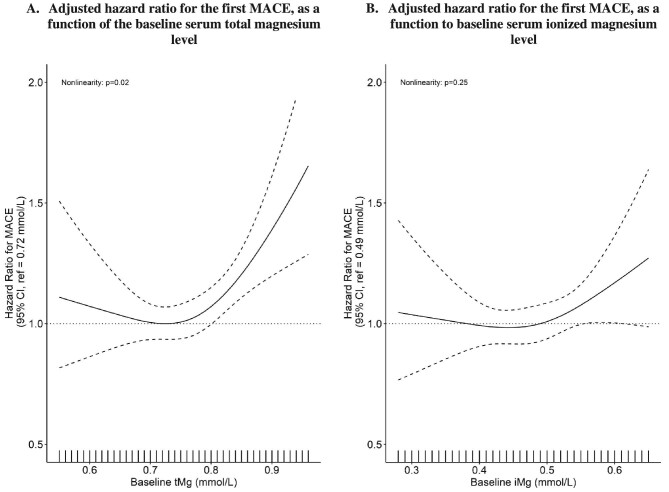 A. Adjusted hazard ratio for the first MACE, as a function of the baseline serum total magnesium level

Nonlinearity: p=0.02

Hazard Ratio for MACE (95% CI, ref = 0.72 mmol/L)

2.0
1.5
1.0
0.5

0.6 0.7 0.8 0.9

Baseline tMg (mmol/L)

B. Adjusted hazard ratio for the first MACE, as a function to baseline serum ionized magnesium level

Nonlinearity: p=0.25

Hazard Ratio for MACE (95% CI, ref = 0.49 mmol/L)

2.0
1.5
1.0
0.5

0.3 0.4 0.5 0.6

Baseline iMg (mmol/L)